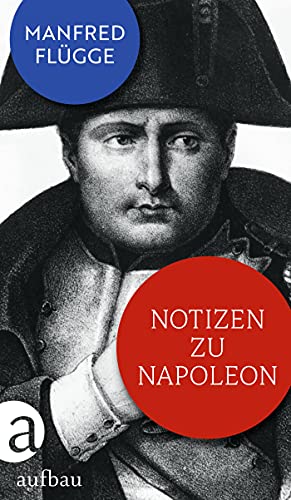 MANFRED FLÜGGE

NOTIZEN ZU NAPOLEON

a

aufbau